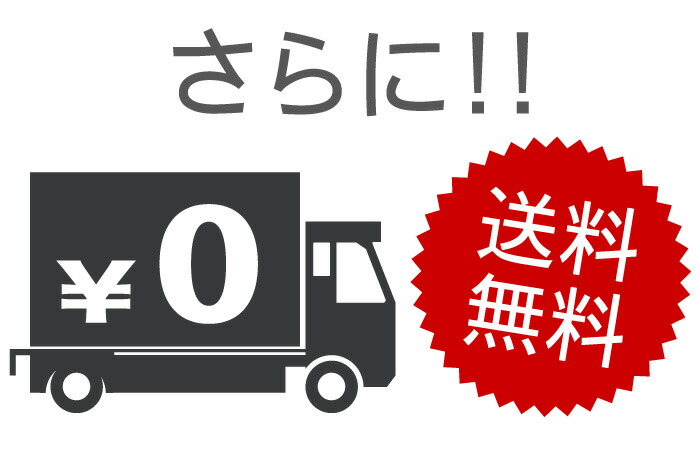 さらに!!

¥0

送料
無料